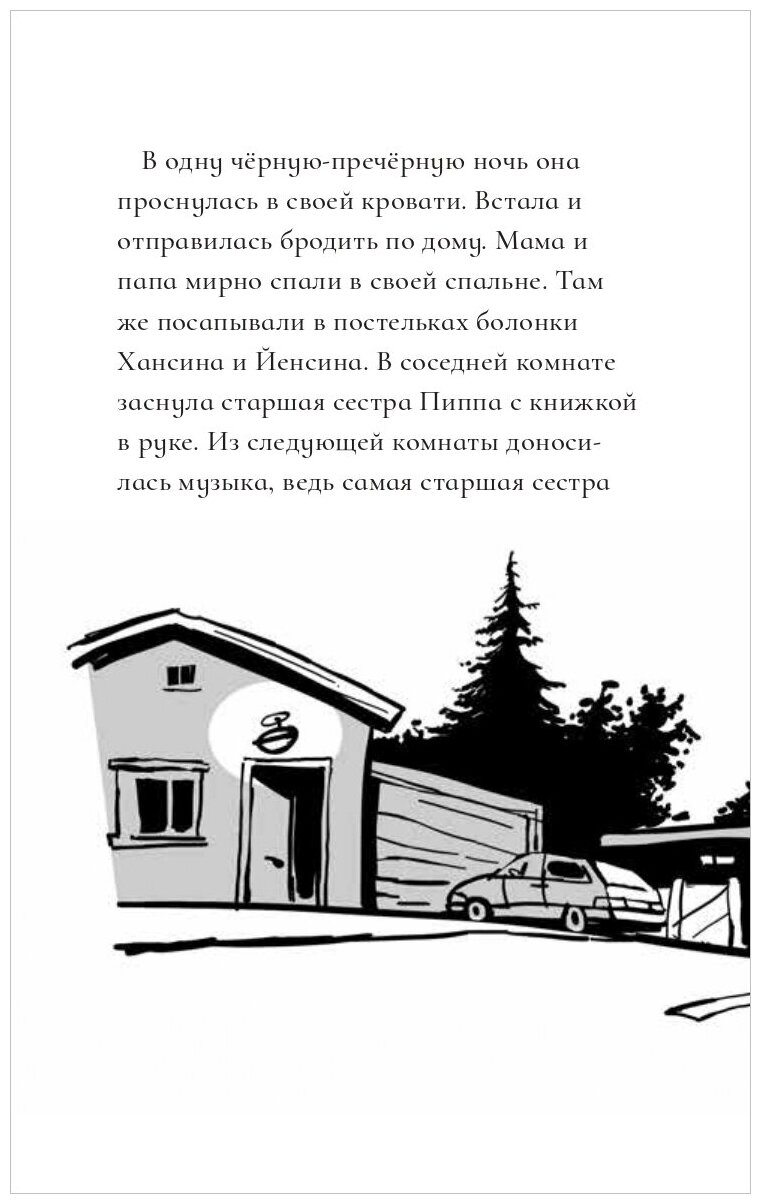 В одну чёрную-пречёрную ночь она проснулась в своей кровати. Встала и отправилась бродить по дому. Мама и папа мирно спали в своей спальне. Там же посапывали в постельках болонки Хансина и Йенсина. В соседней комнате заснула старшая сестра Пиппа с книжкой в руке. Из следующей комнаты доносилась музыка, ведь самая старшая сестра